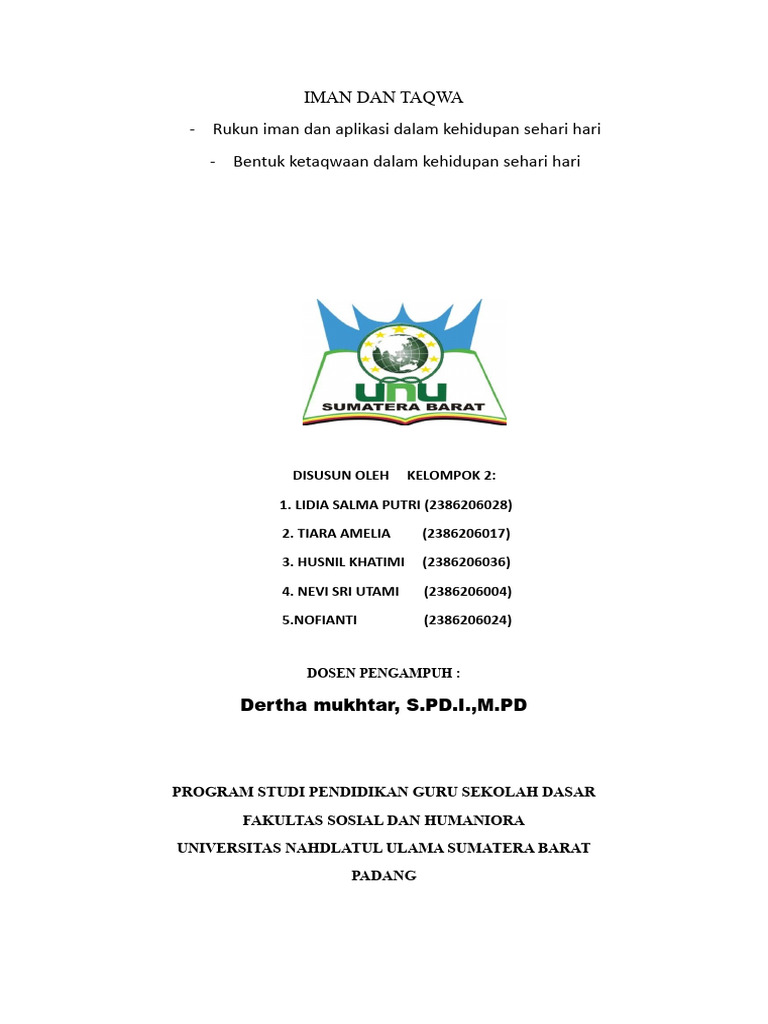 IMAN DAN TAQWA

- Rukun iman dan aplikasi dalam kehidupan sehari hari

- Bentuk ketaqwaan dalam kehidupan sehari hari

UNU
SUMATERA BARAT

DISUSUN OLEH KELOMPOK 2:

1. LIDIA SALMA PUTRI (2386206028)

2. TIARA AMELIA (2386206017)

3. HUSNIL KHATIMI (2386206036)

4. NEVI SRI UTAMI (2386206004)

5.NOFIANTI (2386206024)

DOSEN PENGAMPUH :

Dertha mukhtar, S.PD.I.,M.PD

PROGRAM STUDI PENDIDIKAN GURU SEKOLAH DASAR

FAKULTAS SOSIAL DAN HUMANIORA

UNIVERSITAS NAHDLATUL ULAMA SUMATERA BARAT

PADANG